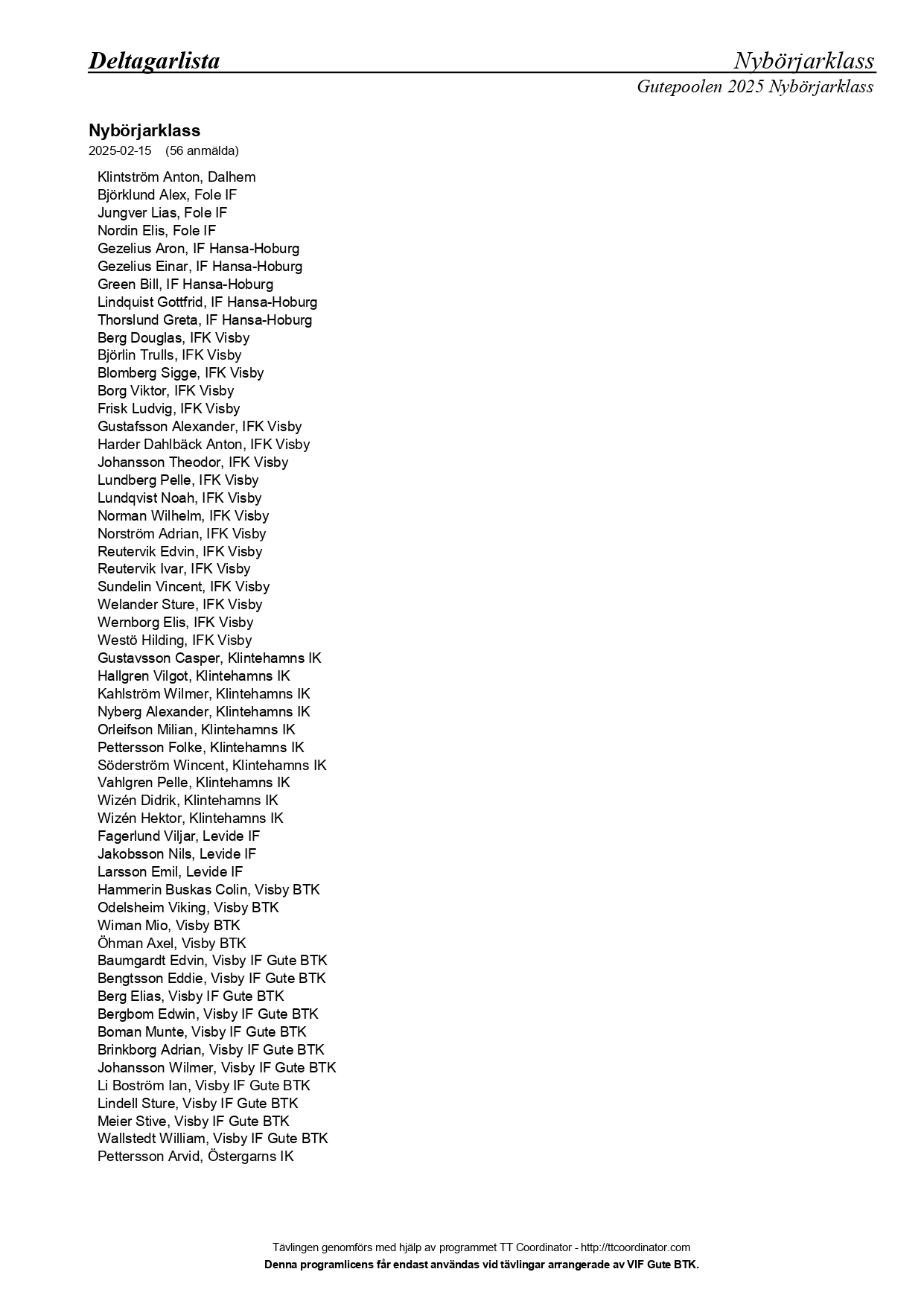 Deltagarlista

Nybörjarklass

Gutepoolen 2025 Nybörjarklass

Nybörjarklass

2025-02-15 (56 anmälda)

Klintström Anton, Dalhem
Björklund Alex, Fole IF
Jungver Lias, Fole IF
Nordin Elis, Fole IF
Gezelius Aron, IF Hansa-Hoburg
Gezelius Einar, IF Hansa-Hoburg
Green Bill, IF Hansa-Hoburg
Lindquist Gottfrid, IF Hansa-Hoburg
Thorslund Greta, IF Hansa-Hoburg
Berg Douglas, IFK Visby
Björlin Trulls, IFK Visby
Blomberg Sigge, IFK Visby
Borg Viktor, IFK Visby
Frisk Ludvig, IFK Visby
Gustafsson Alexander, IFK Visby
Harder Dahlbäck Anton, IFK Visby
Johansson Theodor, IFK Visby
Lundberg Pelle, IFK Visby
Lundqvist Noah, IFK Visby
Norman Wilhelm, IFK Visby
Norström Adrian, IFK Visby
Reutervik Edvin, IFK Visby
Reutervik Ivar, IFK Visby
Sundelin Vincent, IFK Visby
Welander Sture, IFK Visby
Wernborg Elis, IFK Visby
Westö Hilding, IFK Visby
Gustavsson Casper, Klintehamns IK
Hallgren Vilgot, Klintehamns IK
Kahlström Wilmer, Klintehamns IK
Nyberg Alexander, Klintehamns IK
Orleifson Milian, Klintehamns IK
Pettersson Folke, Klintehamns IK
Söderström Wincent, Klintehamns IK
Vahlgren Pelle, Klintehamns IK
Wizén Didrik, Klintehamns IK
Wizén Hektor, Klintehamns IK
Fagerlund Viljar, Levide IF
Jakobsson Nils, Levide IF
Larsson Emil, Levide IF
Hammerin Buskas Colin, Visby BTK
Odelsheim Viking, Visby BTK
Wiman Mio, Visby BTK
Öhman Axel, Visby BTK
Baumgardt Edvin, Visby IF Gute BTK
Bengtsson Eddie, Visby IF Gute BTK
Berg Elias, Visby IF Gute BTK
Bergbom Edwin, Visby IF Gute BTK
Boman Munte, Visby IF Gute BTK
Brinkborg Adrian, Visby IF Gute BTK
Johansson Wilmer, Visby IF Gute BTK
Li Boström Ian, Visby IF Gute BTK
Lindell Sture, Visby IF Gute BTK
Meier Stive, Visby IF Gute BTK
Wallstedt William, Visby IF Gute BTK
Pettersson Arvid, Östergarns IK

Tävlingen genomförs med hjälp av programmet TT Coordinator - http://ttcoordinator.com
Denna programlicens får endast användas vid tävlingar arrangerade av VIF Gute BTK.